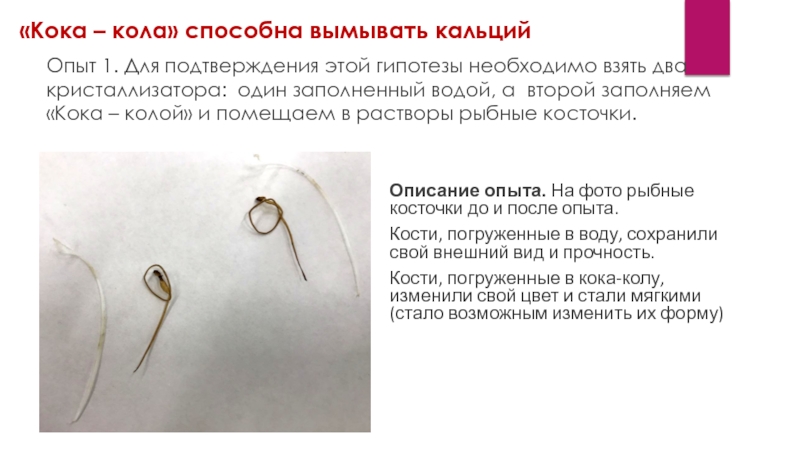 «Кока – кола» способна вымывать кальций

Опыт 1. Для подтверждения этой гипотезы необходимо взять два кристаллизатора: один заполненный водой, а второй заполняем «Кока – колой» и помещаем в растворы рыбные косточки.

Описание опыта. На фото рыбные косточки до и после опыта.

Кости, погруженные в воду, сохранили свой внешний вид и прочность.

Кости, погруженные в кока-колу, изменили свой цвет и стали мягкими (стало возможным изменить их форму)